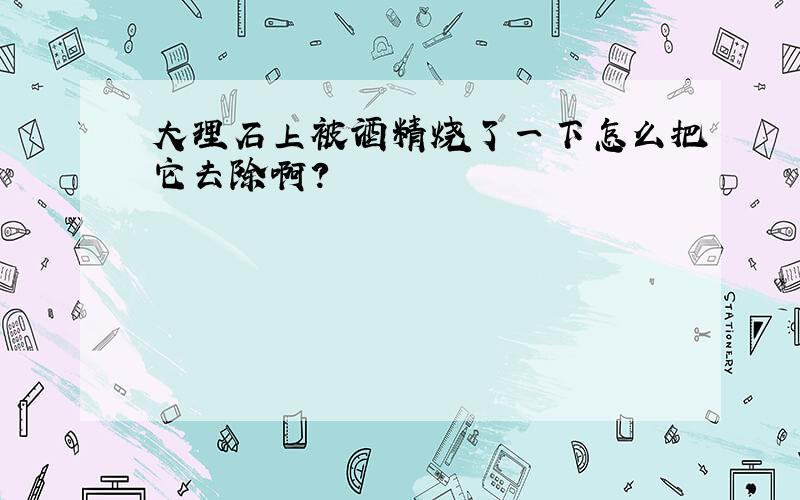 大理石上被酒精烧了一下怎么把它去除啊?

STATIONERY